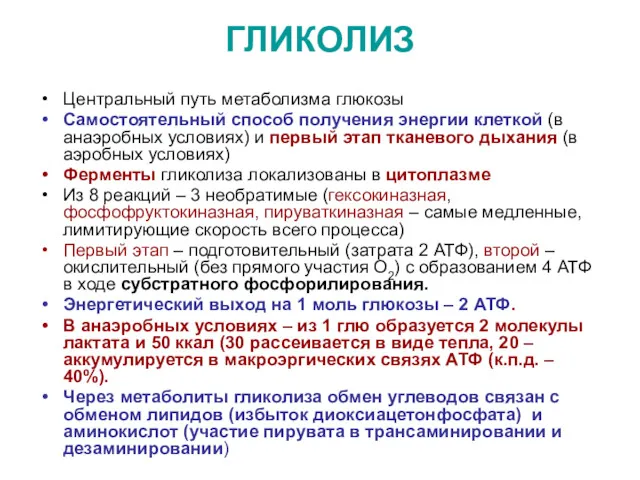 ГЛИКОЛИЗ

• Центральный путь метаболизма глюкозы

• Самостоятельный способ получения энергии клеткой (в анаэробных условиях) и первый этап тканевого дыхания (в аэробных условиях)

• Ферменты гликолиза локализованы в цитоплазме

• Из 8 реакций – 3 необратимые (гексокиназная, фосфофруктокиназная, пируваткиназная – самые медленные, лимитирующие скорость всего процесса)

• Первый этап – подготовительный (затрата 2 АТФ), второй – окислительный (без прямого участия $O_2$) с образованием 4 АТФ в ходе субстратного фосфорилирования.

• Энергетический выход на 1 моль глюкозы – 2 АТФ.

• В анаэробных условиях – из 1 глю образуется 2 молекулы лактата и 50 ккал (30 рассеивается в виде тепла, 20 – аккумулируется в макроэргических связях АТФ (к.п.д. – 40%).

• Через метаболиты гликолиза обмен углеводов связан с обменом липидов (избыток диоксиацетонфосфата) и аминокислот (участие пирувата в трансаминировании и дезаминировании)